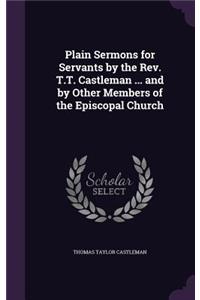 Plain Sermons for Servants by the Rev. T.T. Castleman ... and by Other Members of the Episcopal Church

Scholar SELECT

THOMAS TAYLOR CASTLEMAN